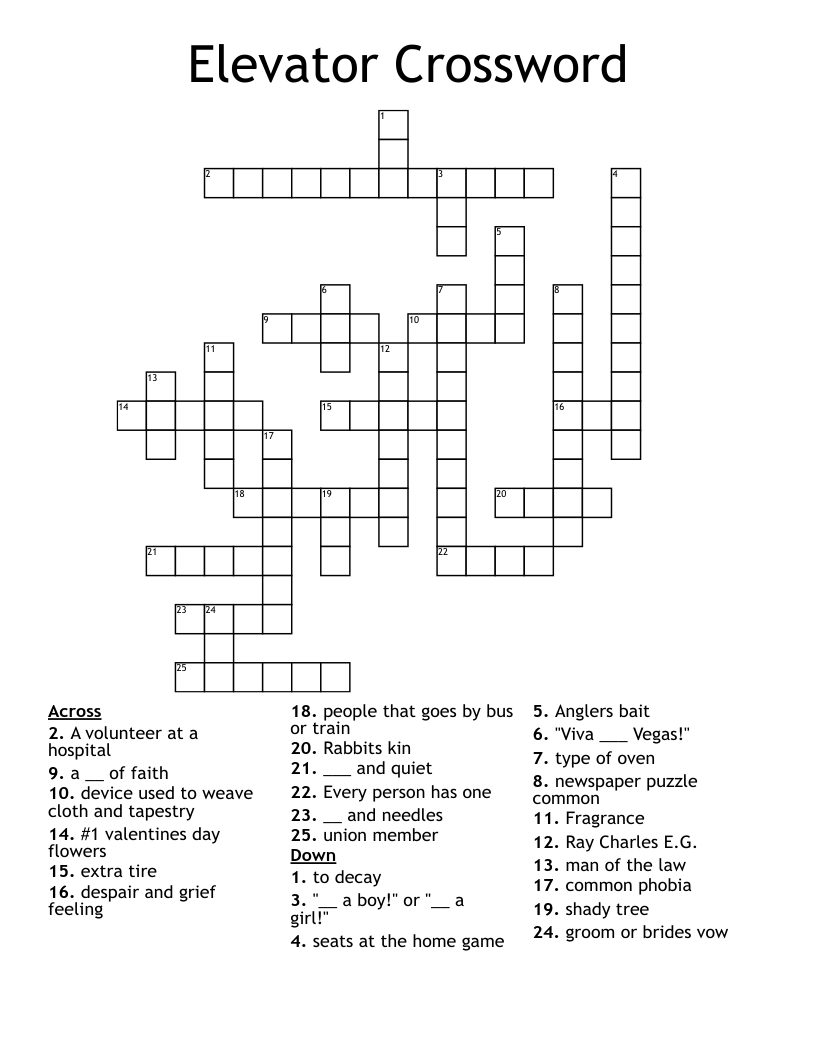 Elevator Crossword

1 2 3 4 5 6 7 8 9 10 11 12 13 14 15 16 17 18 19 20 21 22 23 24 25

Across
2. A volunteer at a hospital
9. a __ of faith
10. device used to weave cloth and tapestry
14. #1 valentines day flowers
15. extra tire
16. despair and grief feeling
18. people that goes by bus or train
20. Rabbits kin
21. ___ and quiet
22. Every person has one
23. __ and needles
25. union member

Down
1. to decay
3. "__ a boy!" or "__ a girl!"
4. seats at the home game
5. Anglers bait
6. "Viva ___ Vegas!"
7. type of oven
8. newspaper puzzle common
11. Fragrance
12. Ray Charles E.G.
13. man of the law
17. common phobia
19. shady tree
24. groom or brides vow